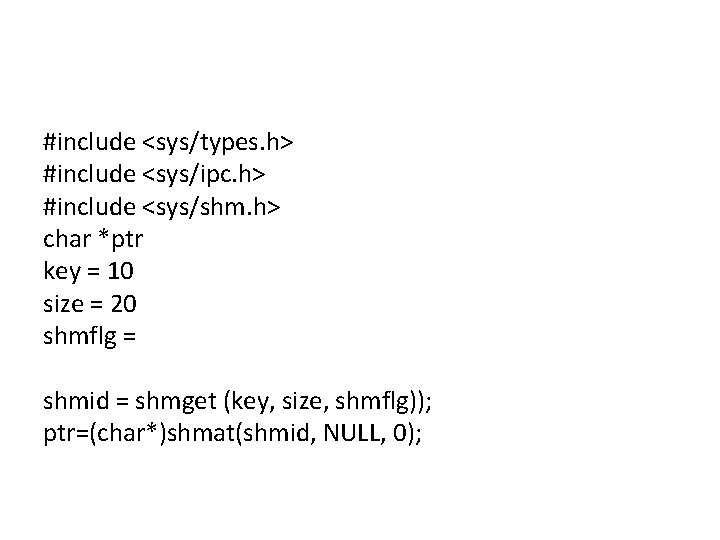 #include <sys/types.h>
#include <sys/ipc.h>
#include <sys/shm.h>
char *ptr
key = 10
size = 20
shmflg =

shmid = shmget (key, size, shmflg));
ptr=(char*)shmat(shmid, NULL, 0);